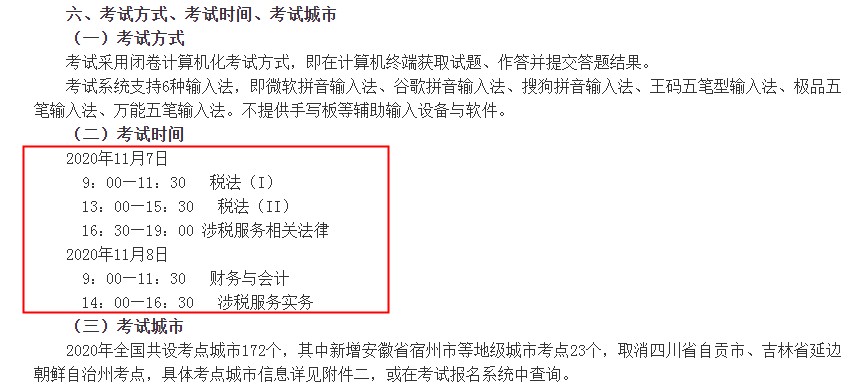 六、考试方式、考试时间、考试城市

（一）考试方式

考试采用闭卷计算机化考试方式，即在计算机终端获取试题、作答并提交答题结果。

考试系统支持6种输入法，即微软拼音输入法、谷歌拼音输入法、搜狗拼音输入法、王码五笔型输入法、极品五笔输入法、万能五笔输入法。不提供手写板等辅助输入设备与软件。

（二）考试时间

2020年11月7日

9：00—11：30　税法（I）

13：00—15：30　税法（II）

16：30—19：00　涉税服务相关法律

2020年11月8日

9：00—11：30　财务与会计

14：00—16：30　涉税服务实务

（三）考试城市

2020年全国共设考点城市172个，其中新增安徽省宿州市等地级城市考点23个，取消四川省自贡市、吉林省延边朝鲜自治州考点，具体考点城市信息详见附件二，或在考试报名系统中查询。